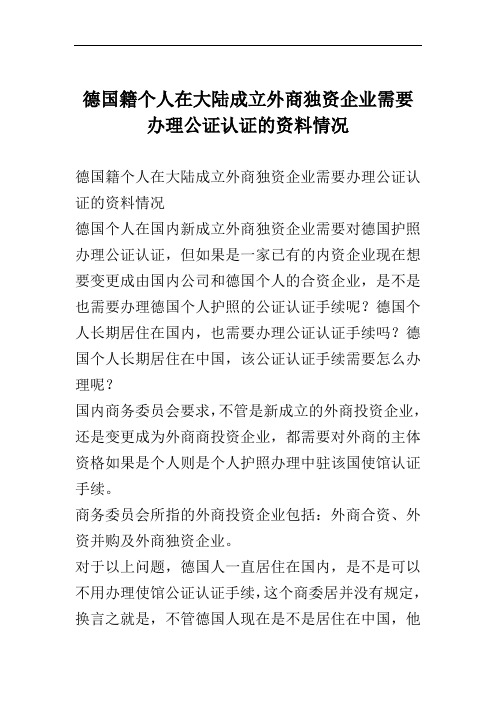 德国籍个人在大陆成立外商独资企业需要办理公证认证的资料情况

德国籍个人在大陆成立外商独资企业需要办理公证认证的资料情况
德国个人在国内新成立外商独资企业需要对德国护照办理公证认证，但如果是一家已有的内资企业现在想要变更成由国内公司和德国个人的合资企业，是不是也需要办理德国个人护照的公证认证手续呢？德国个人长期居住在国内，也需要办理公证认证手续吗？德国个人长期居住在中国，该公证认证手续需要怎么办理呢？
国内商务委员会要求，不管是新成立的外商投资企业，还是变更成为外商商投资企业，都需要对外商的主体资格如果是个人则是个人护照办理中驻该国使馆认证手续。
商务委员会所指的外商投资企业包括：外商合资、外资并购及外商独资企业。
对于以上问题，德国人一直居住在国内，是不是可以不用办理使馆公证认证手续，这个商委居并没有规定，换言之就是，不管德国人现在是不是居住在中国，他